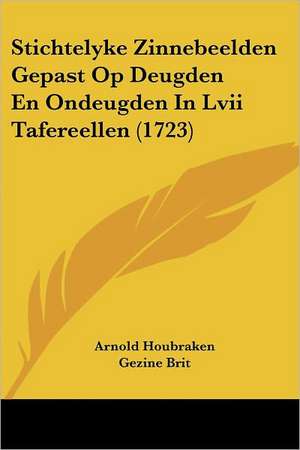 Stichtelyke Zinnebeelden Gepast Op Deugden En Ondeugden In Lvii Tafereellen (1723)

Arnold Houbraken
Gezine Brit